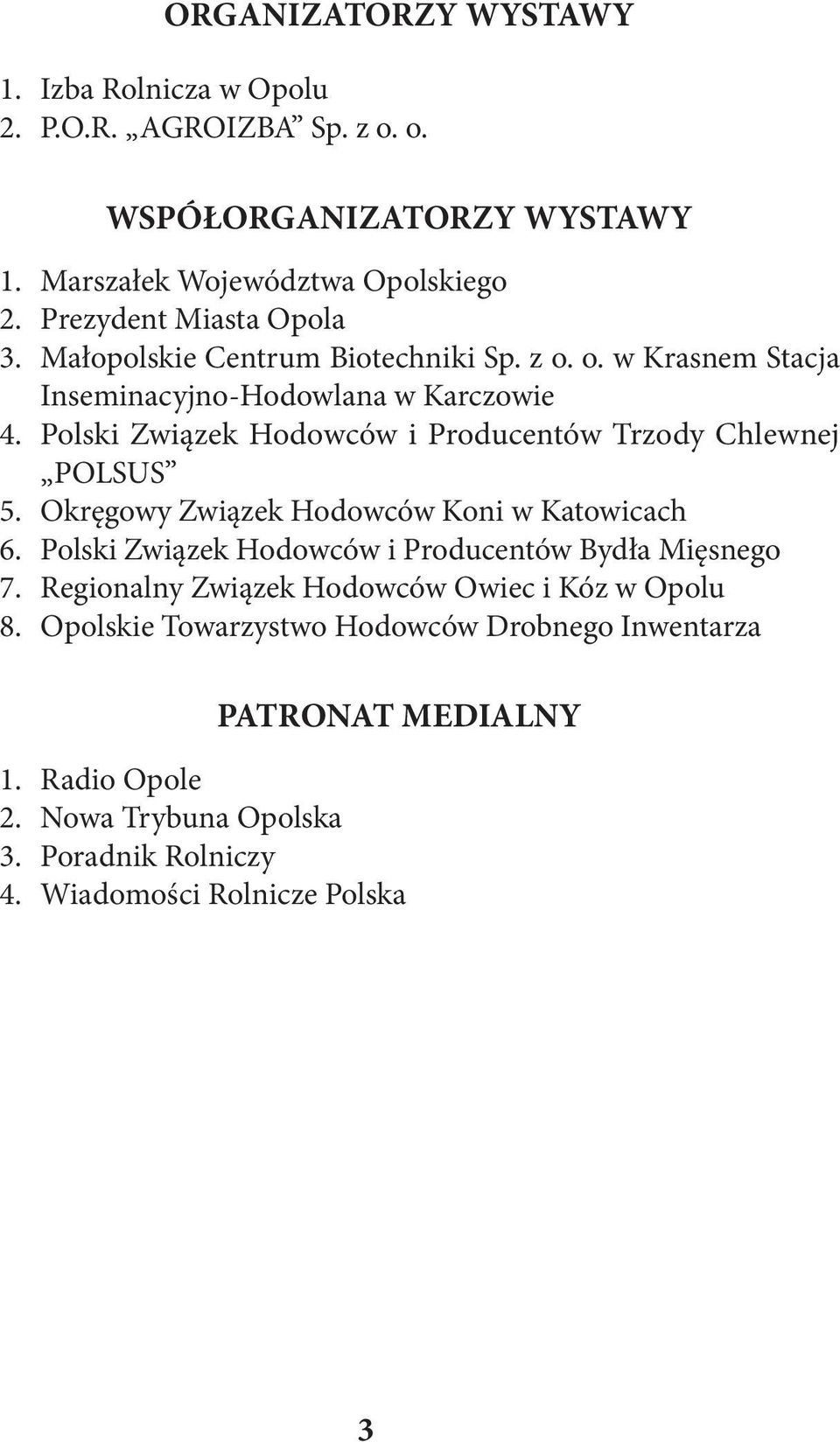 ORGANIZATORZY WYSTAWY

1. Izba Rolnicza w Opolu
2. P.O.R. „AGROIZBA” Sp. z o. o.

WSPÓŁORGANIZATORZY WYSTAWY

1. Marszałek Województwa Opolskiego
2. Prezydent Miasta Opola
3. Małopolskie Centrum Biotechniki Sp. z o. o. w Krasnem Stacja Inseminacyjno-Hodowlana w Karczowie
4. Polski Związek Hodowców i Producentów Trzody Chlewnej „POLSUS”
5. Okręgowy Związek Hodowców Koni w Katowicach
6. Polski Związek Hodowców i Producentów Bydła Mięsnego
7. Regionalny Związek Hodowców Owiec i Kóz w Opolu
8. Opolskie Towarzystwo Hodowców Drobnego Inwentarza

PATRONAT MEDIALNY

1. Radio Opole
2. Nowa Trybuna Opolska
3. Poradnik Rolniczy
4. Wiadomości Rolnicze Polska

3